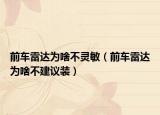 前车雷达为啥不灵敏（前车雷达为啥不建议装）